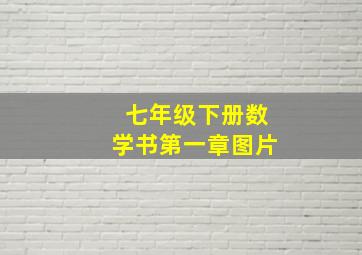 七年级下册数学书第一章图片